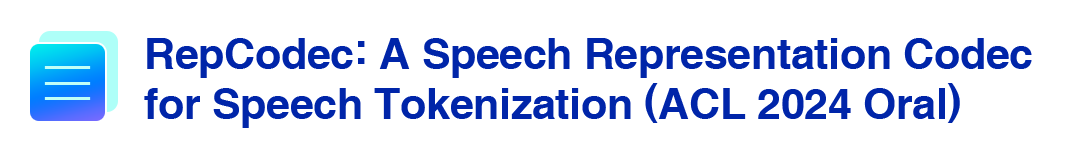 RepCodec: A Speech Representation Codec for Speech Tokenization (ACL 2024 Oral)